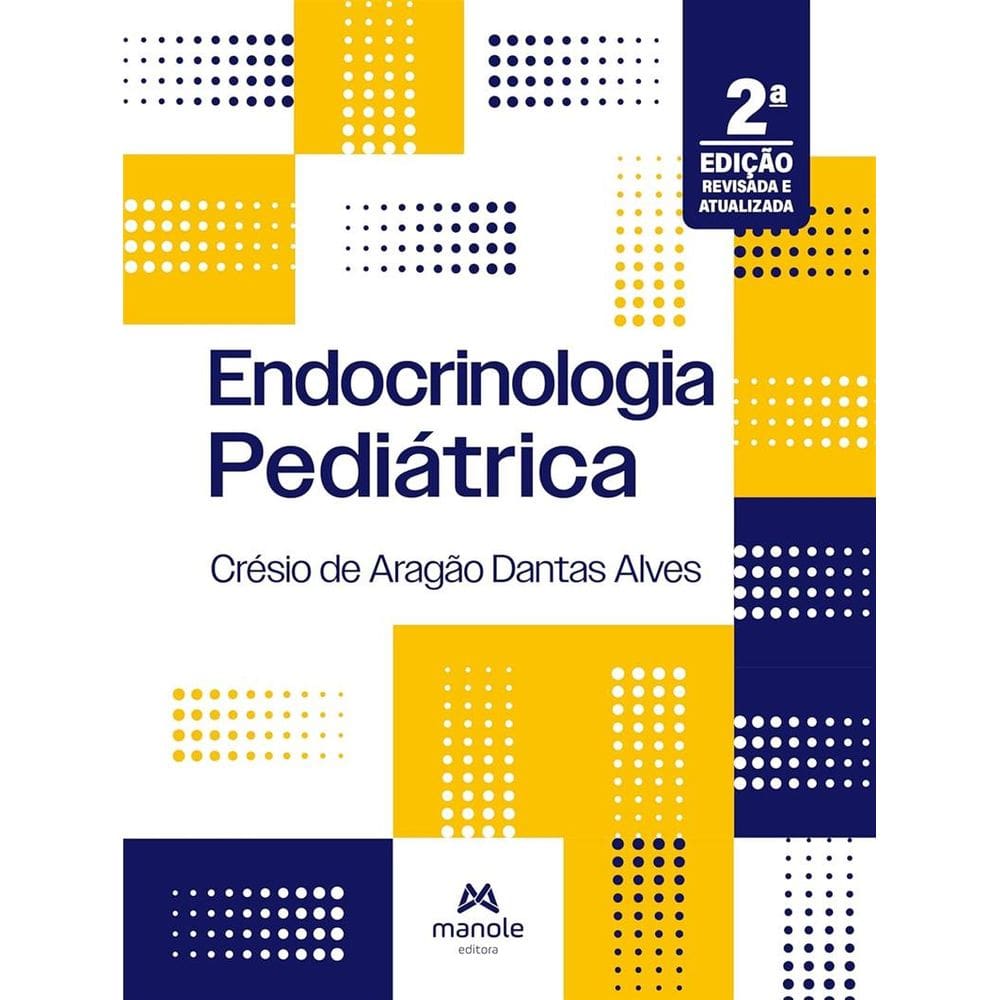 2ª
EDIÇÃO
REVISADA E
ATUALIZADA

Endocrinologia
Pediátrica

Crésio de Aragão Dantas Alves

manole
editora